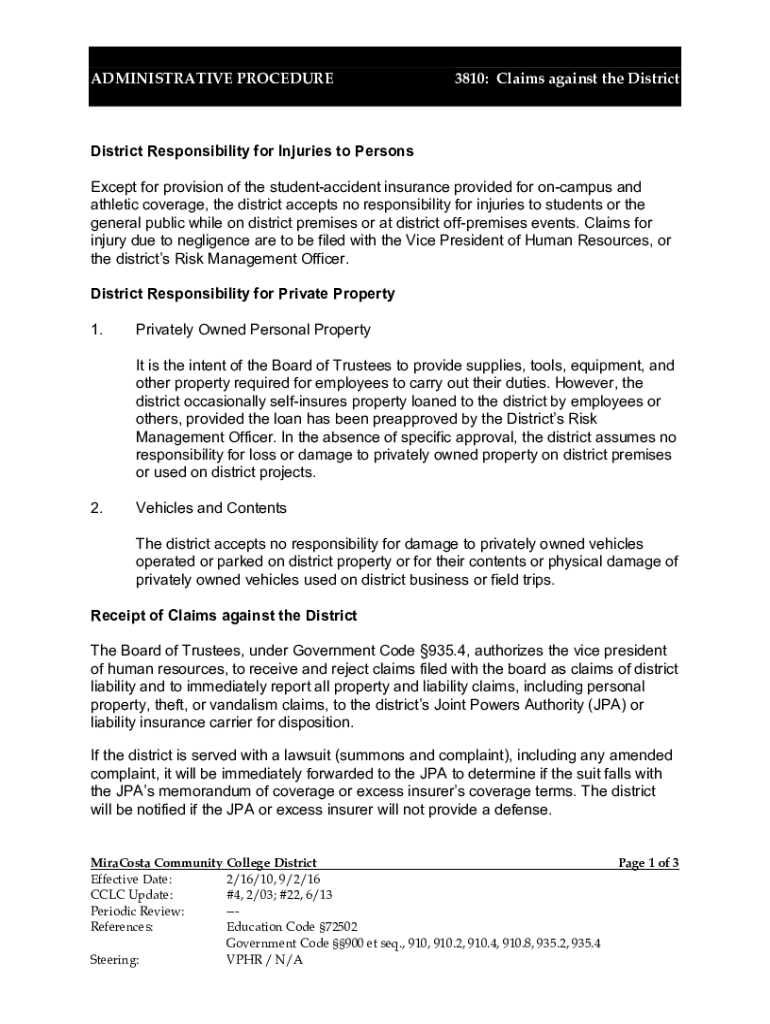 ADMINISTRATIVE PROCEDURE

3810: Claims against the District

District Responsibility for Injuries to Persons

Except for provision of the student-accident insurance provided for on-campus and athletic coverage, the district accepts no responsibility for injuries to students or the general public while on district premises or at district off-premises events. Claims for injury due to negligence are to be filed with the Vice President of Human Resources, or the district's Risk Management Officer.

District Responsibility for Private Property

1. Privately Owned Personal Property

It is the intent of the Board of Trustees to provide supplies, tools, equipment, and other property required for employees to carry out their duties. However, the district occasionally self-insures property loaned to the district by employees or others, provided the loan has been preapproved by the District's Risk Management Officer. In the absence of specific approval, the district assumes no responsibility for loss or damage to privately owned property on district premises or used on district projects.

2. Vehicles and Contents

The district accepts no responsibility for damage to privately owned vehicles operated or parked on district property or for their contents or physical damage of privately owned vehicles used on district business or field trips.

Receipt of Claims against the District

The Board of Trustees, under Government Code §935.4, authorizes the vice president of human resources, to receive and reject claims filed with the board as claims of district liability and to immediately report all property and liability claims, including personal property, theft, or vandalism claims, to the district's Joint Powers Authority (JPA) or liability insurance carrier for disposition.

If the district is served with a lawsuit (summons and complaint), including any amended complaint, it will be immediately forwarded to the JPA to determine if the suit falls with the JPA's memorandum of coverage or excess insurer's coverage terms. The district will be notified if the JPA or excess insurer will not provide a defense.

MiraCosta Community College District
Page 1 of 3
Effective Date: 2/16/10, 9/2/16
CCLC Update: #4, 2/03; #22, 6/13
Periodic Review: ---
References: Education Code §72502
Government Code §§900 et seq., 910, 910.2, 910.4, 910.8, 935.2, 935.4
Steering: VPHR / N/A